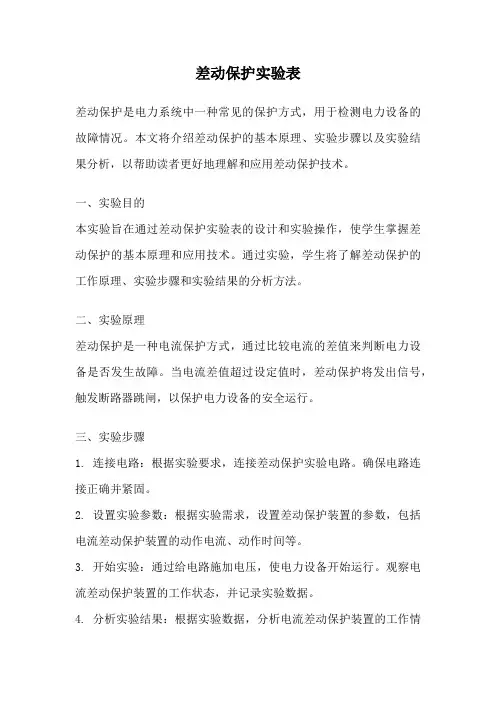 差动保护实验表

差动保护是电力系统中一种常见的保护方式，用于检测电力设备的故障情况。本文将介绍差动保护的基本原理、实验步骤以及实验结果分析，以帮助读者更好地理解和应用差动保护技术。

一、实验目的

本实验旨在通过差动保护实验表的设计和实验操作，使学生掌握差动保护的基本原理和应用技术。通过实验，学生将了解差动保护的工作原理、实验步骤和实验结果的分析方法。

二、实验原理

差动保护是一种电流保护方式，通过比较电流的差值来判断电力设备是否发生故障。当电流差值超过设定值时，差动保护将发出信号，触发断路器跳闸，以保护电力设备的安全运行。

三、实验步骤

1. 连接电路：根据实验要求，连接差动保护实验电路。确保电路连接正确并紧固。

2. 设置实验参数：根据实验需求，设置差动保护装置的参数，包括电流差动保护装置的动作电流、动作时间等。

3. 开始实验：通过给电路施加电压，使电力设备开始运行。观察电流差动保护装置的工作状态，并记录实验数据。

4. 分析实验结果：根据实验数据，分析电流差动保护装置的工作情